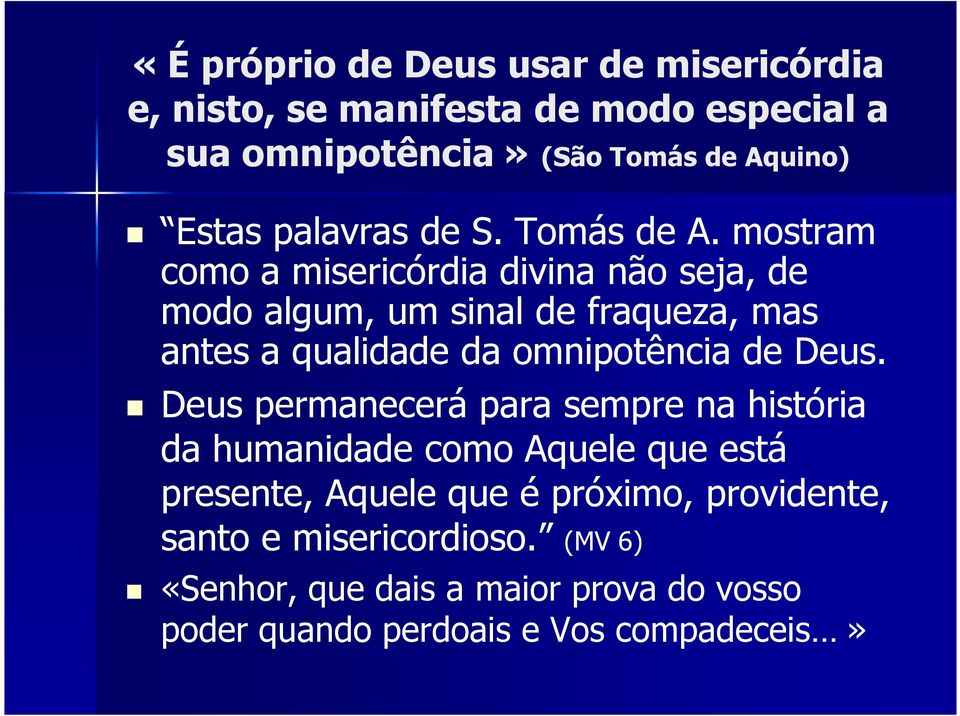 « É próprio de Deus usar de misericórdia e, nisto, se manifesta de modo especial a sua omnipotência » (São Tomás de Aquino)

“Estas palavras de S. Tomás de A. mostram como a misericórdia divina não seja, de modo algum, um sinal de fraqueza, mas antes a qualidade da omnipotência de Deus.

Deus permanecerá para sempre na história da humanidade como Aquele que está presente, Aquele que é próximo, providente, santo e misericordioso.” (MV 6)

«Senhor, que dais a maior prova do vosso poder quando perdoais e Vos compadeceis… »